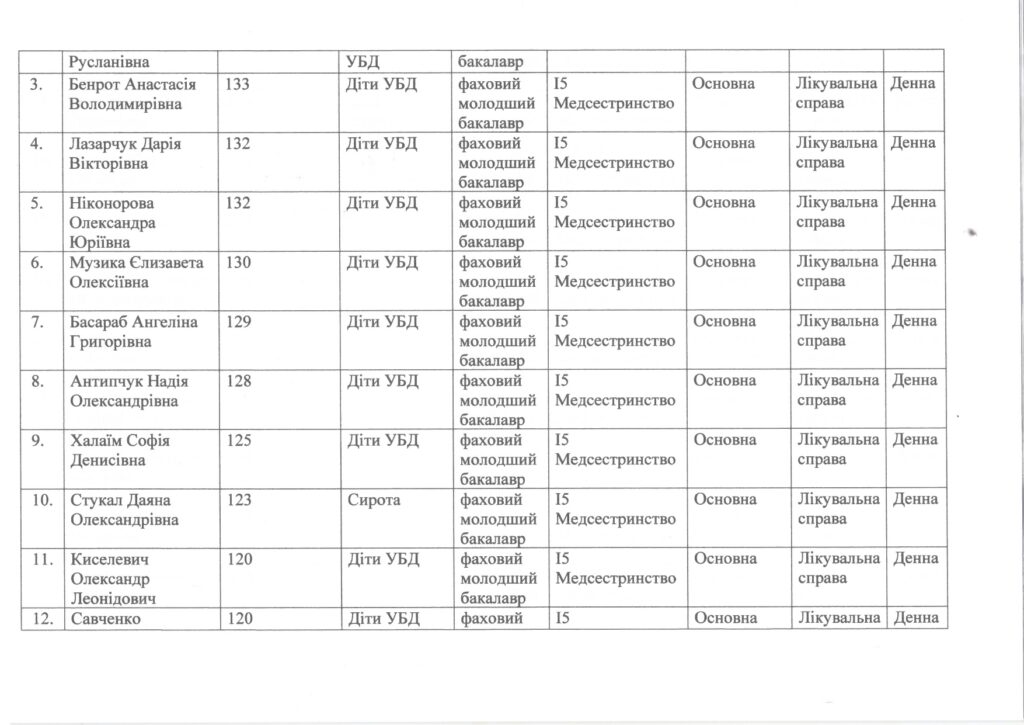 | | Русланівна | | УБД | бакалавр | | | | |
|---|---|---|---|---|---|---|---|---|
| 3. | Бенрот Анастасія Володимирівна | 133 | Діти УБД | фаховий молодший бакалавр | I5 Медсестринство | Основна | Лікувальна справа | Денна |
| 4. | Лазарчук Дарія Вікторівна | 132 | Діти УБД | фаховий молодший бакалавр | I5 Медсестринство | Основна | Лікувальна справа | Денна |
| 5. | Ніконорова Олександра Юріївна | 132 | Діти УБД | фаховий молодший бакалавр | I5 Медсестринство | Основна | Лікувальна справа | Денна |
| 6. | Музика Єлизавета Олексіївна | 130 | Діти УБД | фаховий молодший бакалавр | I5 Медсестринство | Основна | Лікувальна справа | Денна |
| 7. | Басараб Ангеліна Григорівна | 129 | Діти УБД | фаховий молодший бакалавр | I5 Медсестринство | Основна | Лікувальна справа | Денна |
| 8. | Антипчук Надія Олександрівна | 128 | Діти УБД | фаховий молодший бакалавр | I5 Медсестринство | Основна | Лікувальна справа | Денна |
| 9. | Халаїм Софія Денисівна | 125 | Діти УБД | фаховий молодший бакалавр | I5 Медсестринство | Основна | Лікувальна справа | Денна |
| 10. | Стукал Даяна Олександрівна | 123 | Сирота | фаховий молодший бакалавр | I5 Медсестринство | Основна | Лікувальна справа | Денна |
| 11. | Киселевич Олександр Леонідович | 120 | Діти УБД | фаховий молодший бакалавр | I5 Медсестринство | Основна | Лікувальна справа | Денна |
| 12. | Савченко | 120 | Діти УБД | фаховий | I5 | Основна | Лікувальна | Денна |